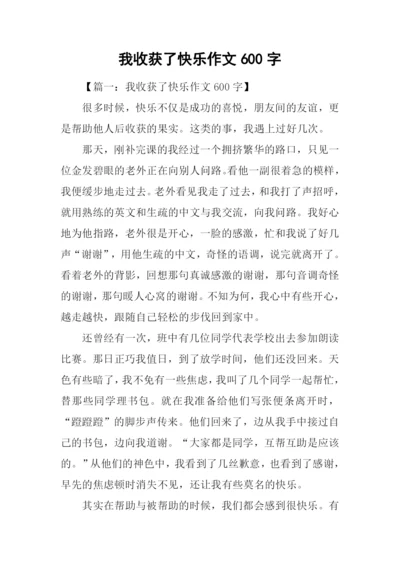 我收获了快乐作文 600 字

【篇一：我收获了快乐作文 600 字】

很多时候，快乐不仅是成功的喜悦，朋友间的友谊，更是帮助他人后收获的果实。这类的事，我遇上过好几次。

那天，刚补完课的我经过一个拥挤繁华的路口，只见一位金发碧眼的老外正在向别人问路。看他一副很着急的模样，我便缓步地走过去。老外看见我走了过去，和我打了声招呼，就用熟练的英文和生疏的中文与我交流，向我问路。我好心地为他指路，老外很是开心，一脸的感激，忙和我说了好几声“谢谢”，用他生疏的中文，奇怪的语调，说完就离开了。看着老外的背影，回想那句真诚感激的谢谢，那句音调奇怪的谢谢，那句暖人心窝的谢谢。不知为何，我心中有些开心，越走越快，跟随自己轻松的步伐回到家中。

还曾经有一次，班中有几位同学代表学校出去参加朗读比赛。那日正巧我值日，到了放学时间，他们还没回来。天色有些暗了，我不免有一些焦虑，我叫了几个同学一起帮忙，替那些同学理书包。就在我准备给他们写张便条离开时，“蹬蹬蹬”的脚步声传来。他们回来了，边从我手中接过自己的书包，边向我道谢。“大家都是同学，互帮互助是应该的。”从他们的神色中，我看到了几丝歉意，也看到了感谢，早先的焦虑顿时消失不见，还让我有些莫名的快乐。

其实在帮助与被帮助的时候，我们都会感到很快乐。有